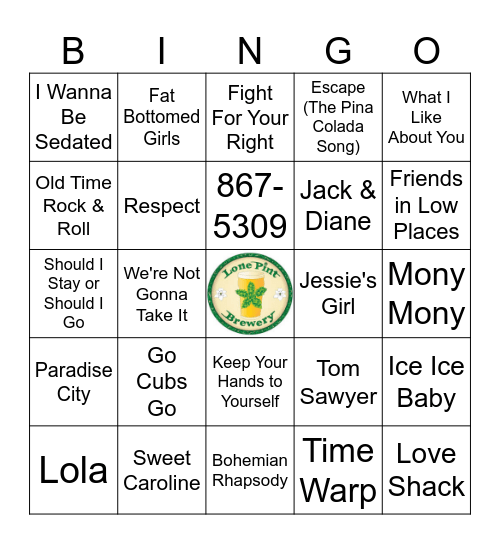 | B | I | N | G | O |
|---|---|---|---|---|
| I Wanna Be Sedated | Fat Bottomed Girls | Fight For Your Right | Escape (The Pina Colada Song) | What I Like About You |
| Old Time Rock & Roll | Respect | 867-5309 | Jack & Diane | Friends in Low Places |
| Should I Stay or Should I Go | We're Not Gonna Take It | Lone Pint Brewery | Jessie's Girl | Mony Mony |
| Paradise City | Go Cubs Go | Keep Your Hands to Yourself | Tom Sawyer | Ice Ice Baby |
| Lola | Sweet Caroline | Bohemian Rhapsody | Time Warp | Love Shack |